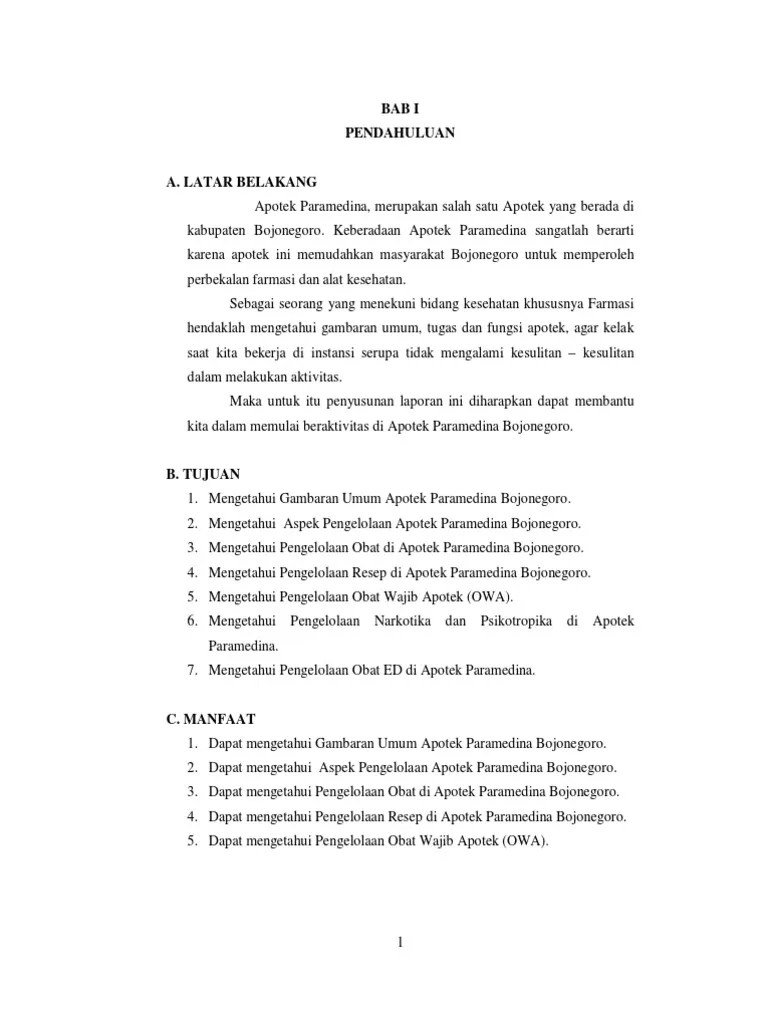 BAB I
PENDAHULUAN

A. LATAR BELAKANG

Apotek Paramedina, merupakan salah satu Apotek yang berada di kabupaten Bojonegoro. Keberadaan Apotek Paramedina sangatlah berarti karena apotek ini memudahkan masyarakat Bojonegoro untuk memperoleh perbekalan farmasi dan alat kesehatan.

Sebagai seorang yang menekuni bidang kesehatan khususnya Farmasi hendaklah mengetahui gambaran umum, tugas dan fungsi apotek, agar kelak saat kita bekerja di instansi serupa tidak mengalami kesulitan – kesulitan dalam melakukan aktivitas.

Maka untuk itu penyusunan laporan ini diharapkan dapat membantu kita dalam memulai beraktivitas di Apotek Paramedina Bojonegoro.

B. TUJUAN

1. Mengetahui Gambaran Umum Apotek Paramedina Bojonegoro.
2. Mengetahui Aspek Pengelolaan Apotek Paramedina Bojonegoro.
3. Mengetahui Pengelolaan Obat di Apotek Paramedina Bojonegoro.
4. Mengetahui Pengelolaan Resep di Apotek Paramedina Bojonegoro.
5. Mengetahui Pengelolaan Obat Wajib Apotek (OWA).
6. Mengetahui Pengelolaan Narkotika dan Psikotropika di Apotek Paramedina.
7. Mengetahui Pengelolaan Obat ED di Apotek Paramedina.

C. MANFAAT

1. Dapat mengetahui Gambaran Umum Apotek Paramedina Bojonegoro.
2. Dapat mengetahui Aspek Pengelolaan Apotek Paramedina Bojonegoro.
3. Dapat mengetahui Pengelolaan Obat di Apotek Paramedina Bojonegoro.
4. Dapat mengetahui Pengelolaan Resep di Apotek Paramedina Bojonegoro.
5. Dapat mengetahui Pengelolaan Obat Wajib Apotek (OWA).

1